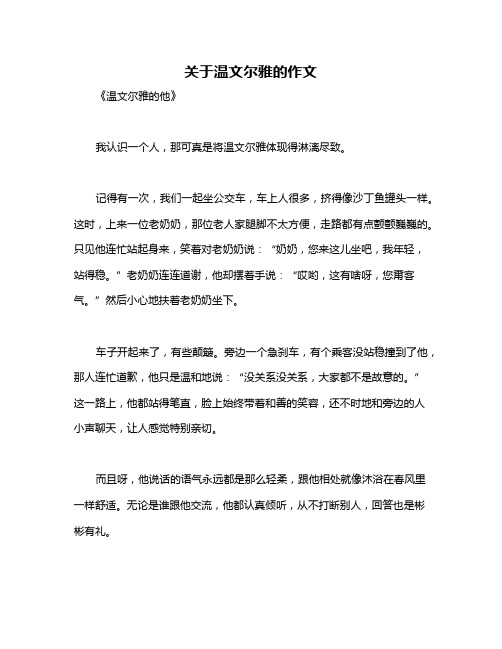 关于温文尔雅的作文

《温文尔雅的他》

我认识一个人，那可真是将温文尔雅体现得淋漓尽致。

记得有一次，我们一起坐公交车，车上人很多，挤得像沙丁鱼罐头一样。这时，上来一位老奶奶，那位老人家腿脚不太方便，走路都有点颤颤巍巍的。只见他连忙站起身来，笑着对老奶奶说：“奶奶，您来这儿坐吧，我年轻，站得稳。”老奶奶连连道谢，他却摆着手说：“哎哟，这有啥呀，您甭客气。”然后小心地扶着老奶奶坐下。

车子开起来了，有些颠簸。旁边一个急刹车，有个乘客没站稳撞到了他，那人连忙道歉，他只是温和地说：“没关系没关系，大家都不是故意的。”这一路上，他都站得笔直，脸上始终带着和善的笑容，还不时地和旁边的人小声聊天，让人感觉特别亲切。

而且呀，他说话的语气永远都是那么轻柔，跟他相处就像沐浴在春风里一样舒适。无论是谁跟他交流，他都认真倾听，从不打断别人，回答也是彬彬有礼。